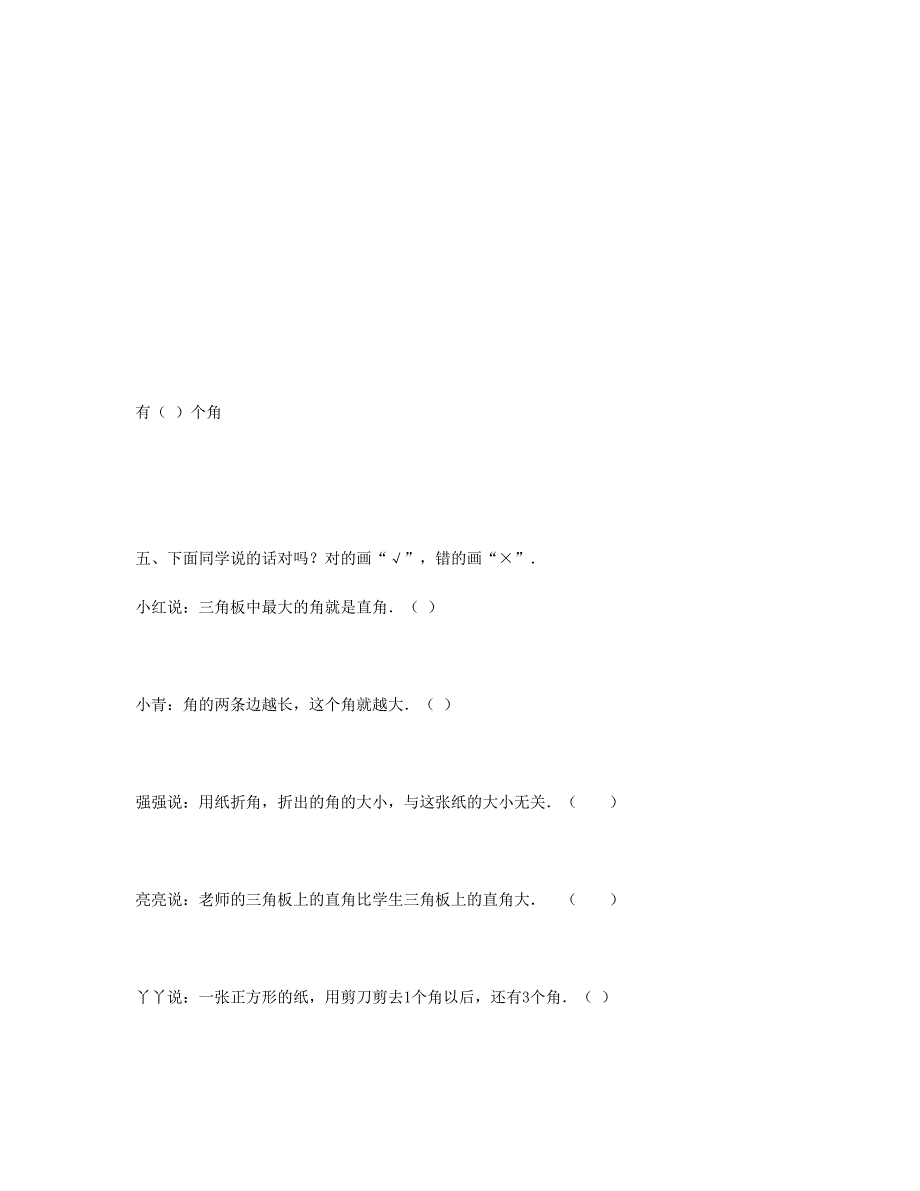 有（ ）个角

五、下面同学说的话对吗？对的画“√”，错的画“×”．

小红说：三角板中最大的角就是直角．（ ）

小青：角的两条边越长，这个角就越大．（ ）

强强说：用纸折角，折出的角的大小，与这张纸的大小无关．（　　）

亮亮说：老师的三角板上的直角比学生三角板上的直角大．　（　　）

丫丫说：一张正方形的纸，用剪刀剪去1个角以后，还有3个角．（ ）